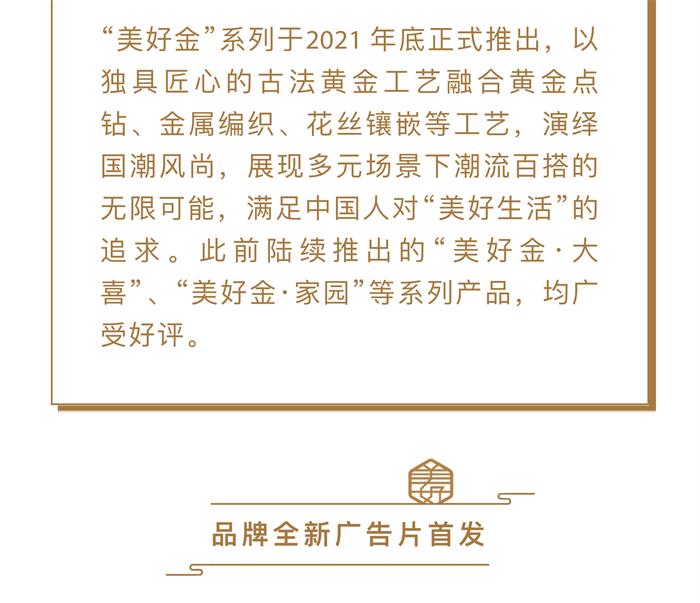 “美好金”系列于2021年底正式推出，以独具匠心的古法黄金工艺融合黄金点钻、金属编织、花丝镶嵌等工艺，演绎国潮风尚，展现多元场景下潮流百搭的无限可能，满足中国人对“美好生活”的追求。此前陆续推出的“美好金·大喜”、“美好金·家园”等系列产品，均广受好评。

品牌全新广告片首发